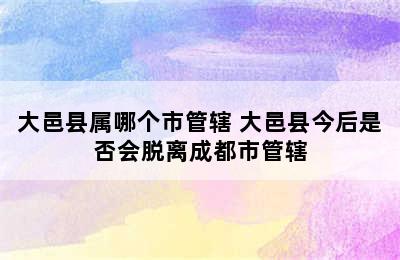 大邑县属哪个市管辖 大邑县今后是否会脱离成都市管辖